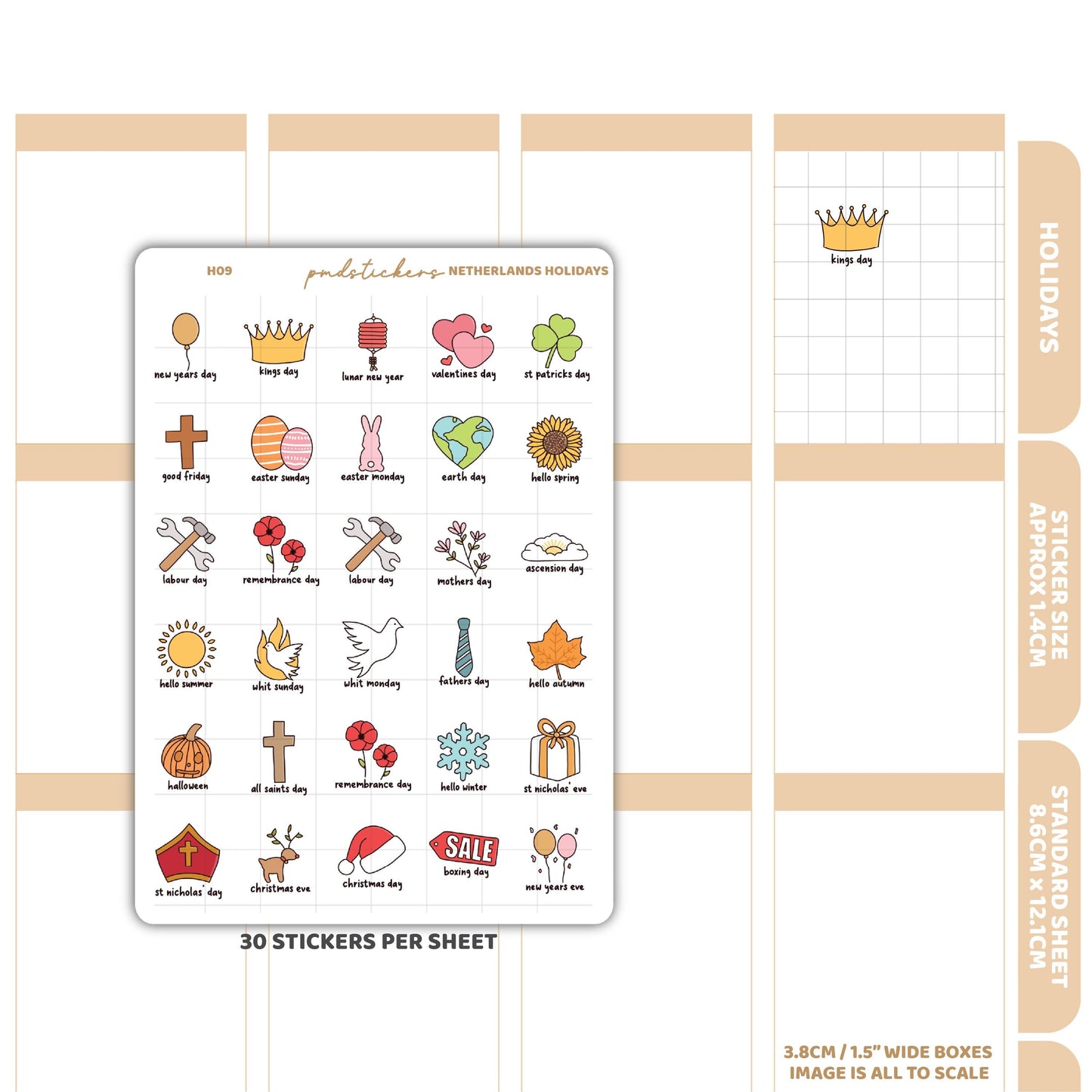 H09 pmdstickers NETHERLANDS HOLIDAYS

new years day
kings day
lunar new year
valentines day
st patricks day

good friday
easter sunday
easter monday
earth day
hello spring

labour day
remembrance day
labour day
mothers day
ascension day

hello summer
whit sunday
whit monday
fathers day
hello autumn

halloween
all saints day
remembrance day
hello winter
st nicholas' eve

st nicholas' day
christmas eve
christmas day
SALE
boxing day
new years eve

30 STICKERS PER SHEET

kings day

HOLIDAYS

STICKER SIZE
APPROX 1.4CM

STANDARD SHEET
8.6CM x 12.1CM

3.8CM / 1.5" WIDE BOXES
IMAGE IS ALL TO SCALE